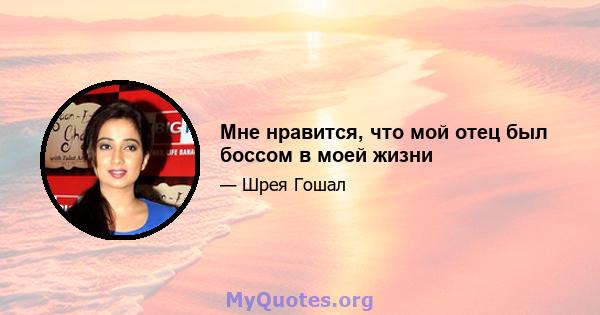 Мне нравится, что мой отец был боссом в моей жизни

— Шрея Гошал

MyQuotes.org